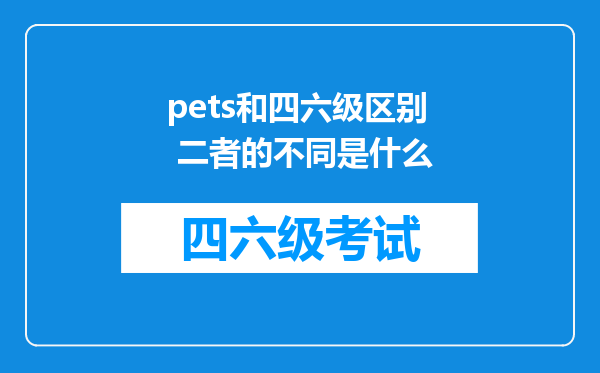 pets和四六级区别
二者的不同是什么

四六级考试